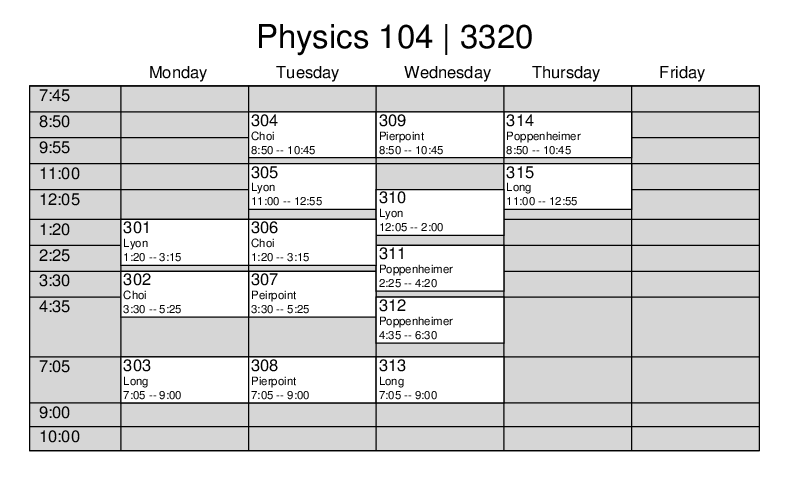 Physics 104 | 3320

| | Monday | Tuesday | Wednesday | Thursday | Friday |
|---|---|---|---|---|---|
| 7:45 | | | | | |
| 8:50 | | 304 Choi 8:50 -- 10:45 | 309 Pierpoint 8:50 -- 10:45 | 314 Poppenheimer 8:50 -- 10:45 | |
| 9:55 | | | | | |
| 11:00 | | 305 Lyon 11:00 -- 12:55 | | 315 Long 11:00 -- 12:55 | |
| 12:05 | | | 310 Lyon 12:05 -- 2:00 | | |
| 1:20 | 301 Lyon 1:20 -- 3:15 | 306 Choi 1:20 -- 3:15 | | | |
| 2:25 | | | 311 Poppenheimer 2:25 -- 4:20 | | |
| 3:30 | 302 Choi 3:30 -- 5:25 | 307 Peirpoint 3:30 -- 5:25 | | | |
| 4:35 | | | 312 Poppenheimer 4:35 -- 6:30 | | |
| 7:05 | 303 Long 7:05 -- 9:00 | 308 Pierpoint 7:05 -- 9:00 | 313 Long 7:05 -- 9:00 | | |
| 9:00 | | | | | |
| 10:00 | | | | | |